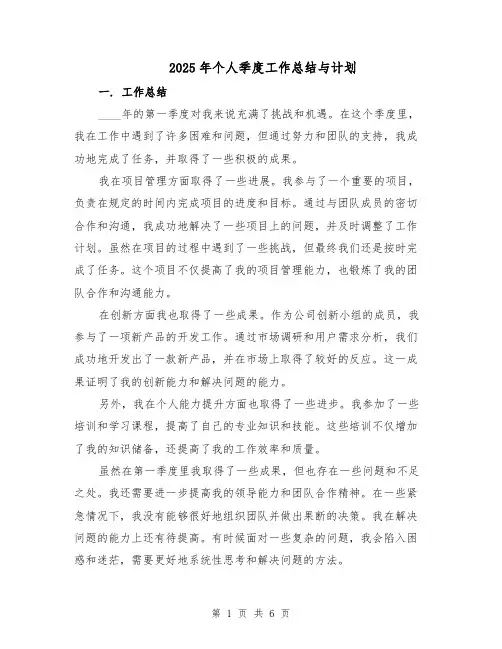 2025年个人季度工作总结与计划

一. 工作总结

____年的第一季度对我来说充满了挑战和机遇。在这个季度里，我在工作中遇到了许多困难和问题，但通过努力和团队的支持，我成功地完成了任务，并取得了一些积极的成果。

我在项目管理方面取得了一些进展。我参与了一个重要的项目，负责在规定的时间内完成项目的进度和目标。通过与团队成员的密切合作和沟通，我成功地解决了一些项目上的问题，并及时调整了工作计划。虽然在项目的过程中遇到了一些挑战，但最终我们还是按时完成了任务。这个项目不仅提高了我的项目管理能力，也锻炼了我的团队合作和沟通能力。

在创新方面我也取得了一些成果。作为公司创新小组的成员，我参与了一项新产品的开发工作。通过市场调研和用户需求分析，我们成功地开发出了一款新产品，并在市场上取得了较好的反应。这一成果证明了我的创新能力和解决问题的能力。

另外，我在个人能力提升方面也取得了一些进步。我参加了一些培训和学习课程，提高了自己的专业知识和技能。这些培训不仅增加了我的知识储备，还提高了我的工作效率和质量。

虽然在第一季度里我取得了一些成果，但也存在一些问题和不足之处。我还需要进一步提高我的领导能力和团队合作精神。在一些紧急情况下，我没有能够很好地组织团队并做出果断的决策。我在解决问题的能力上还有待提高。有时候面对一些复杂的问题，我会陷入困惑和迷茫，需要更好地系统性思考和解决问题的方法。

第 1 页 共 6 页